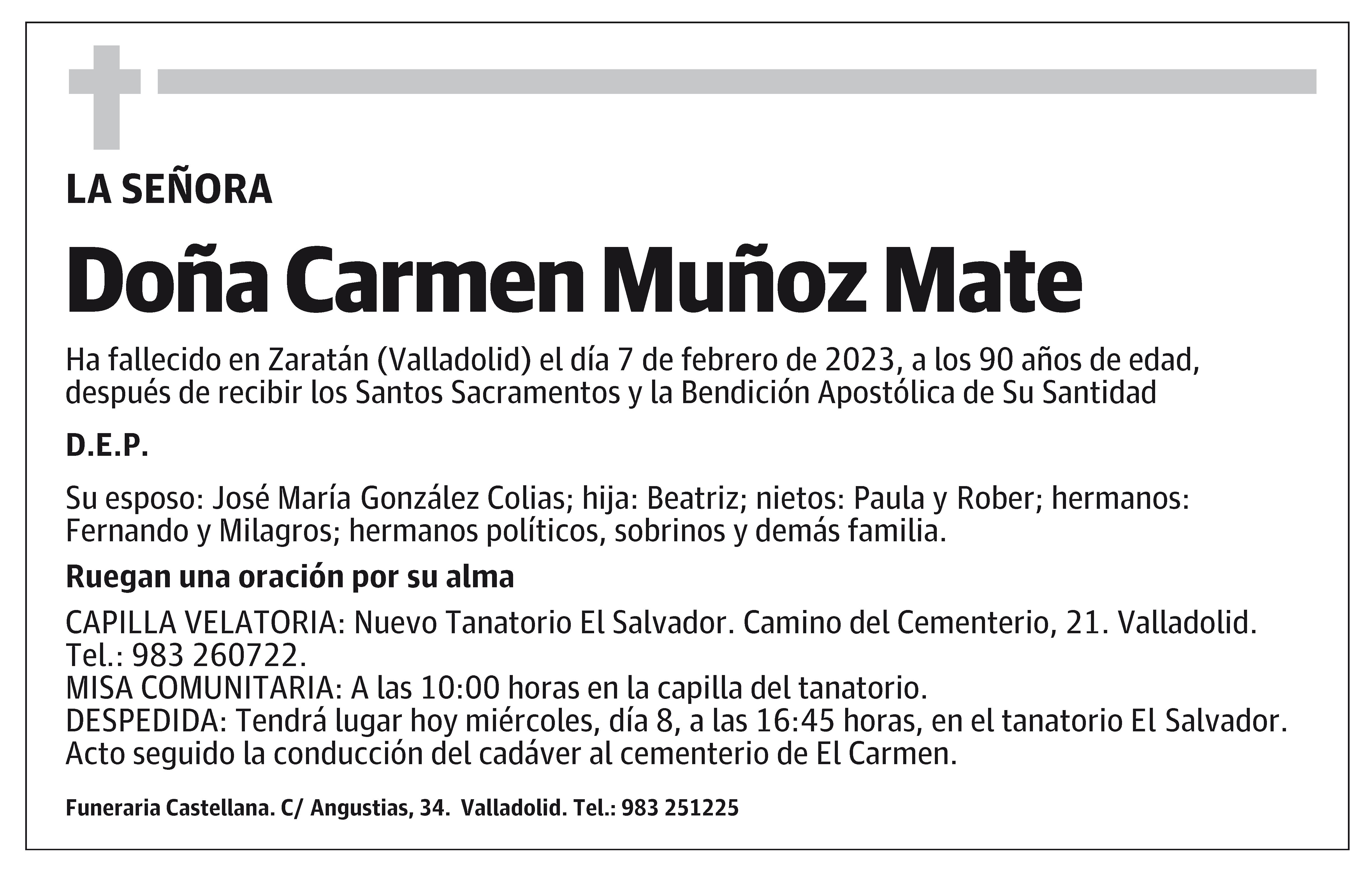 LA SEÑORA

Doña Carmen Muñoz Mate

Ha fallecido en Zaratán (Valladolid) el día 7 de febrero de 2023, a los 90 años de edad, después de recibir los Santos Sacramentos y la Bendición Apostólica de Su Santidad

D.E.P.

Su esposo: José María González Colias; hija: Beatriz; nietos: Paula y Rober; hermanos: Fernando y Milagros; hermanos políticos, sobrinos y demás familia.

Ruegan una oración por su alma

CAPILLA VELATORIA: Nuevo Tanatorio El Salvador. Camino del Cementerio, 21. Valladolid. Tel.: 983 260722.
MISA COMUNITARIA: A las 10:00 horas en la capilla del tanatorio.
DESPEDIDA: Tendrá lugar hoy miércoles, día 8, a las 16:45 horas, en el tanatorio El Salvador. Acto seguido la conducción del cadáver al cementerio de El Carmen.

Funeraria Castellana. C/ Angustias, 34. Valladolid. Tel.: 983 251225